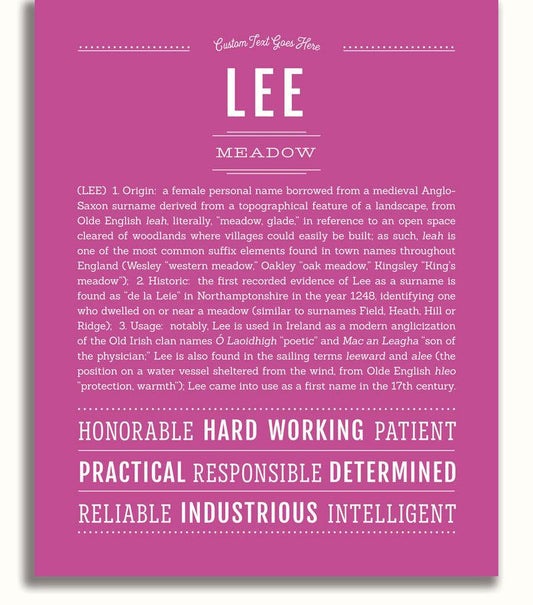 Custom Text Goes Here

LEE

MEADOW

(LEE) 1. Origin: a female personal name borrowed from a medieval Anglo-Saxon surname derived from a topographical feature of a landscape, from Olde English leah, literally, "meadow, glade," in reference to an open space cleared of woodlands where villages could easily be built; as such, leah is one of the most common suffix elements found in town names throughout England (Wesley "western meadow," Oakley "oak meadow," Kingsley "King's meadow"); 2. Historic: the first recorded evidence of Lee as a surname is found as "de la Leie" in Northamptonshire in the year 1248, identifying one who dwelled on or near a meadow (similar to surnames Field, Heath, Hill or Ridge); 3. Usage: notably, Lee is used in Ireland as a modern anglicization of the Old Irish clan names Ó Laoidhigh "poetic" and Mac an Leagha "son of the physician;" Lee is also found in the sailing terms leeward and alee (the position on a water vessel sheltered from the wind, from Olde English hleo "protection, warmth"); Lee came into use as a first name in the 17th century.

HONORABLE HARD WORKING PATIENT

PRACTICAL RESPONSIBLE DETERMINED

RELIABLE INDUSTRIOUS INTELLIGENT